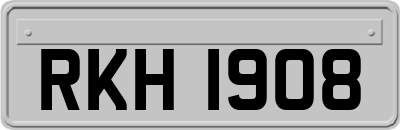 RKH 1908